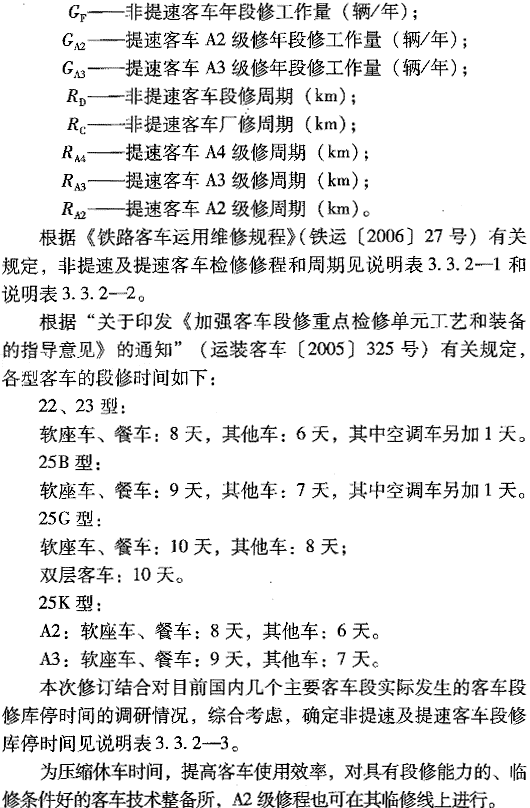 $G_F$——非提速客车年段修工作量（辆/年）；

$G_{A2}$——提速客车 A2 级修年段修工作量（辆/年）；

$G_{A3}$——提速客车 A3 级修年段修工作量（辆/年）；

$R_D$——非提速客车段修周期（km）；

$R_C$——非提速客车厂修周期（km）；

$R_{A4}$——提速客车 A4 级修周期（km）；

$R_{A3}$——提速客车 A3 级修周期（km）；

$R_{A2}$——提速客车 A2 级修周期（km）。

根据《铁路客车运用维修规程》（铁运〔2006〕27 号）有关规定，非提速及提速客车检修修程和周期见说明表 3.3.2—1 和说明表 3.3.2—2。

根据“关于印发《加强客车段修重点检修单元工艺和装备的指导意见》的通知”（运装客车〔2005〕325 号）有关规定，各型客车的段修时间如下：

22、23 型：

软座车、餐车：8 天，其他车：6 天，其中空调车另加 1 天。

25B 型：

软座车、餐车：9 天，其他车：7 天，其中空调车另加 1 天。

25G 型：

软座车、餐车：10 天，其他车：8 天；

双层客车：10 天。

25K 型：

A2：软座车、餐车：8 天，其他车：6 天。

A3：软座车、餐车：9 天，其他车：7 天。

本次修订结合对目前国内几个主要客车段实际发生的客车段修库停时间的调研情况，综合考虑，确定非提速及提速客车段修库停时间见说明表 3.3.2—3。

为压缩休车时间，提高客车使用效率，对具有段修能力的、临修条件好的客车技术整备所，A2 级修程也可在其临修线上进行。